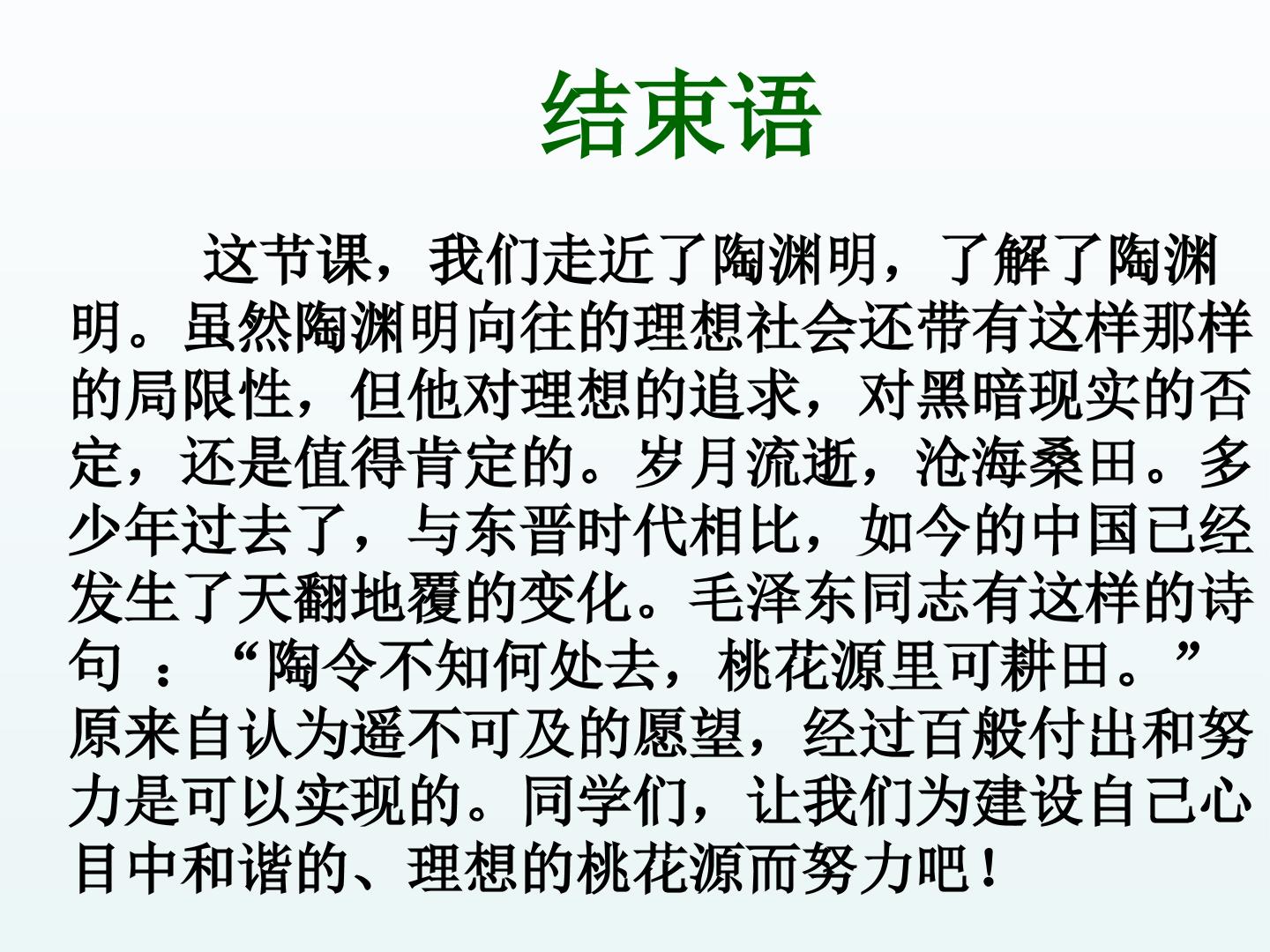 结束语

这节课，我们走近了陶渊明，了解了陶渊明。虽然陶渊明向往的理想社会还带有这样那样的局限性，但他对理想的追求，对黑暗现实的否定，还是值得肯定的。岁月流逝，沧海桑田。多少年过去了，与东晋时代相比，如今的中国已经发生了天翻地覆的变化。毛泽东同志有这样的诗句：“陶令不知何处去，桃花源里可耕田。”原来自认为遥不可及的愿望，经过百般付出和努力是可以实现的。同学们，让我们为建设自己心目中和谐的、理想的桃花源而努力吧！